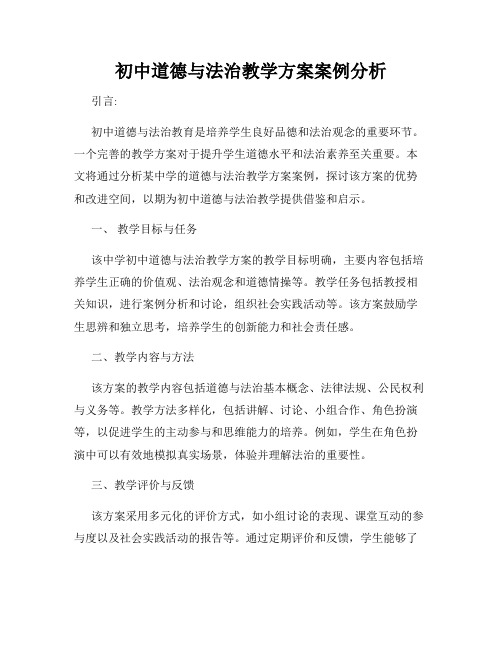 初中道德与法治教学方案案例分析

引言:

初中道德与法治教育是培养学生良好品德和法治观念的重要环节。一个完善的教学方案对于提升学生道德水平和法治素养至关重要。本文将通过分析某中学的道德与法治教学方案案例，探讨该方案的优势和改进空间，以期为初中道德与法治教学提供借鉴和启示。

一、 教学目标与任务

该中学初中道德与法治教学方案的教学目标明确，主要内容包括培养学生正确的价值观、法治观念和道德情操等。教学任务包括教授相关知识，进行案例分析和讨论，组织社会实践活动等。该方案鼓励学生思辨和独立思考，培养学生的创新能力和社会责任感。

二、教学内容与方法

该方案的教学内容包括道德与法治基本概念、法律法规、公民权利与义务等。教学方法多样化，包括讲解、讨论、小组合作、角色扮演等，以促进学生的主动参与和思维能力的培养。例如，学生在角色扮演中可以有效地模拟真实场景，体验并理解法治的重要性。

三、教学评价与反馈

该方案采用多元化的评价方式，如小组讨论的表现、课堂互动的参与度以及社会实践活动的报告等。通过定期评价和反馈，学生能够了